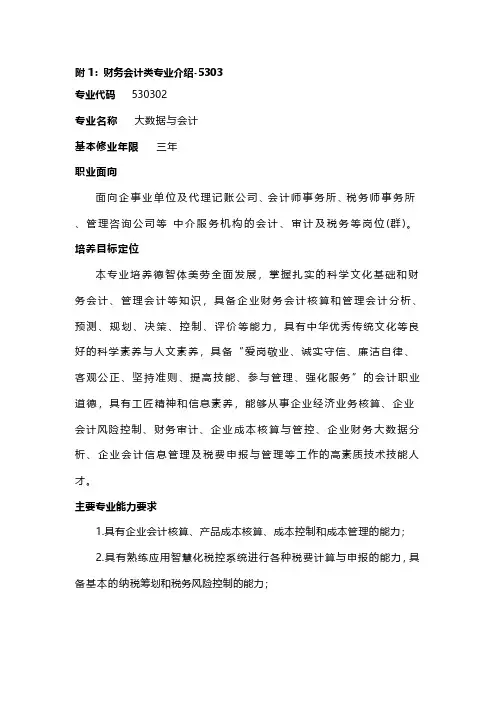 附 1：财务会计类专业介绍-5303

专业代码　530302

专业名称　大数据与会计

基本修业年限　三年

职业面向

面向企事业单位及代理记账公司、会计师事务所、税务师事务所、管理咨询公司等 中介服务机构的会计、审计及税务等岗位(群)。

培养目标定位

本专业培养德智体美劳全面发展，掌握扎实的科学文化基础和财务会计、管理会计等知识，具备企业财务会计核算和管理会计分析、预测、规划、决策、控制、评价等能力，具有中华优秀传统文化等良好的科学素养与人文素养，具备“爱岗敬业、诚实守信、廉洁自律、客观公正、坚持准则、提高技能、参与管理、强化服务”的会计职业道德，具有工匠精神和信息素养，能够从事企业经济业务核算、企业会计风险控制、财务审计、企业成本核算与管控、企业财务大数据分析、企业会计信息管理及税费申报与管理等工作的高素质技术技能人才。

主要专业能力要求

1.具有企业会计核算、产品成本核算、成本控制和成本管理的能力；

2.具有熟练应用智慧化税控系统进行各种税费计算与申报的能力，具备基本的纳税筹划和税务风险控制的能力；